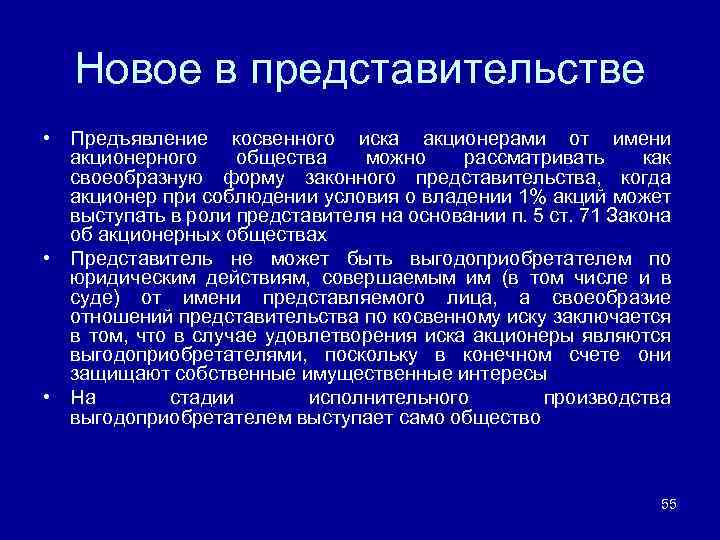 Новое в представительстве

• Предъявление косвенного иска акционерами от имени акционерного общества можно рассматривать как своеобразную форму законного представительства, когда акционер при соблюдении условия о владении 1% акций может выступать в роли представителя на основании п. 5 ст. 71 Закона об акционерных обществах

• Представитель не может быть выгодоприобретателем по юридическим действиям, совершаемым им (в том числе и в суде) от имени представляемого лица, а своеобразие отношений представительства по косвенному иску заключается в том, что в случае удовлетворения иска акционеры являются выгодоприобретателями, поскольку в конечном счете они защищают собственные имущественные интересы

• На стадии исполнительного производства выгодоприобретателем выступает само общество

55